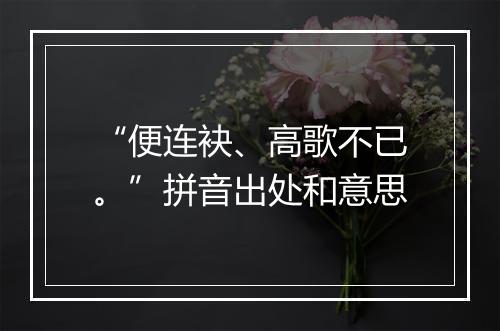 “便连袂、高歌不已。”拼音出处和意思